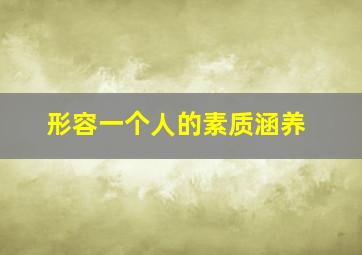 形容一个人的素质涵养